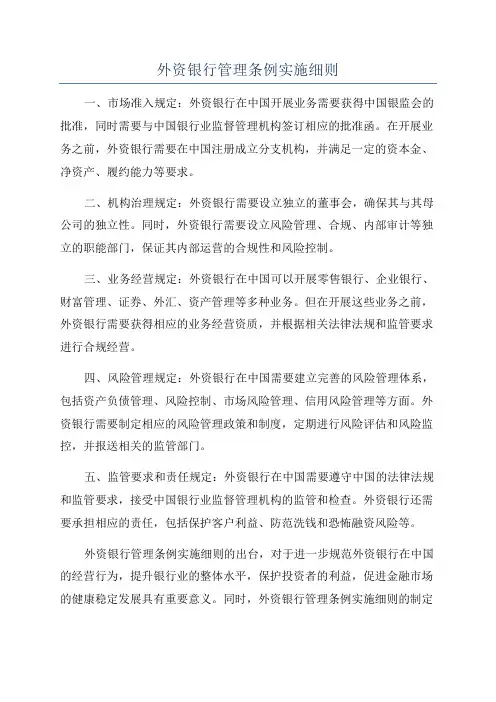 外资银行管理条例实施细则

一、市场准入规定：外资银行在中国开展业务需要获得中国银监会的批准，同时需要与中国银行业监督管理机构签订相应的批准函。在开展业务之前，外资银行需要在中国注册成立分支机构，并满足一定的资本金、净资产、履约能力等要求。

二、机构治理规定：外资银行需要设立独立的董事会，确保其与其母公司的独立性。同时，外资银行需要设立风险管理、合规、内部审计等独立的职能部门，保证其内部运营的合规性和风险控制。

三、业务经营规定：外资银行在中国可以开展零售银行、企业银行、财富管理、证券、外汇、资产管理等多种业务。但在开展这些业务之前，外资银行需要获得相应的业务经营资质，并根据相关法律法规和监管要求进行合规经营。

四、风险管理规定：外资银行在中国需要建立完善的风险管理体系，包括资产负债管理、风险控制、市场风险管理、信用风险管理等方面。外资银行需要制定相应的风险管理政策和制度，定期进行风险评估和风险监控，并报送相关的监管部门。

五、监管要求和责任规定：外资银行在中国需要遵守中国的法律法规和监管要求，接受中国银行业监督管理机构的监管和检查。外资银行还需要承担相应的责任，包括保护客户利益、防范洗钱和恐怖融资风险等。

外资银行管理条例实施细则的出台，对于进一步规范外资银行在中国的经营行为，提升银行业的整体水平，保护投资者的利益，促进金融市场的健康稳定发展具有重要意义。同时，外资银行管理条例实施细则的制定